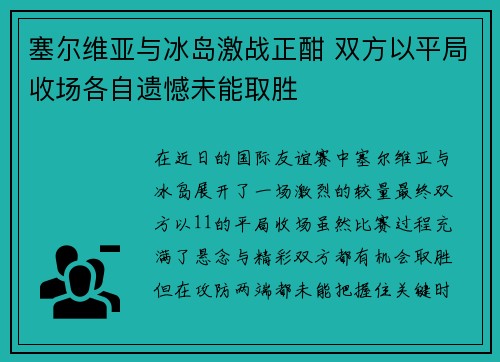 塞尔维亚与冰岛激战正酣 双方以平局收场各自遗憾未能取胜

在近日的国际友谊赛中塞尔维亚与冰岛展开了一场激烈的较量最终双方以11的平局收场虽然比赛过程充满了悬念与精彩双方都有机会取胜但在攻防两端都未能把握住关键时